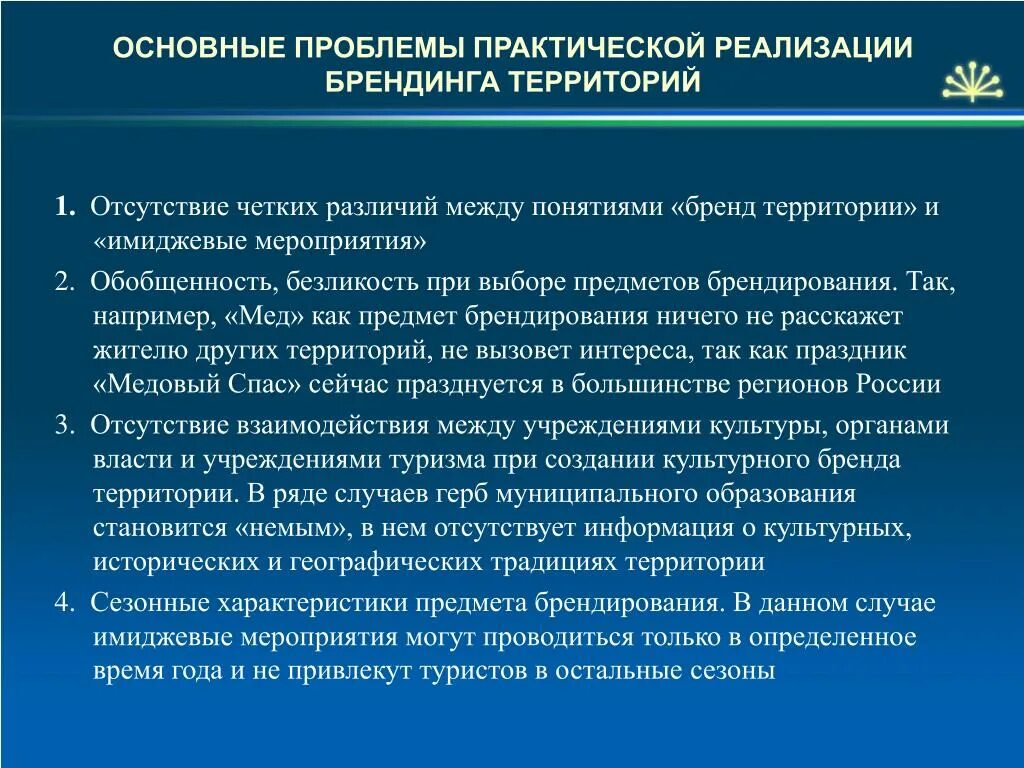 ОСНОВНЫЕ ПРОБЛЕМЫ ПРАКТИЧЕСКОЙ РЕАЛИЗАЦИИ БРЕНДИНГА ТЕРРИТОРИЙ

1. Отсутствие четких различий между понятиями «бренд территории» и «имиджевые мероприятия»

2. Обобщенность, безликость при выборе предметов брендирования. Так, например, «Мед» как предмет брендирования ничего не расскажет жителю других территорий, не вызовет интереса, так как праздник «Медовый Спас» сейчас празднуется в большинстве регионов России

3. Отсутствие взаимодействия между учреждениями культуры, органами власти и учреждениями туризма при создании культурного бренда территории. В ряде случаев герб муниципального образования становится «немым», в нем отсутствует информация о культурных, исторических и географических традициях территории

4. Сезонные характеристики предмета брендирования. В данном случае имиджевые мероприятия могут проводиться только в определенное время года и не привлекут туристов в остальные сезоны